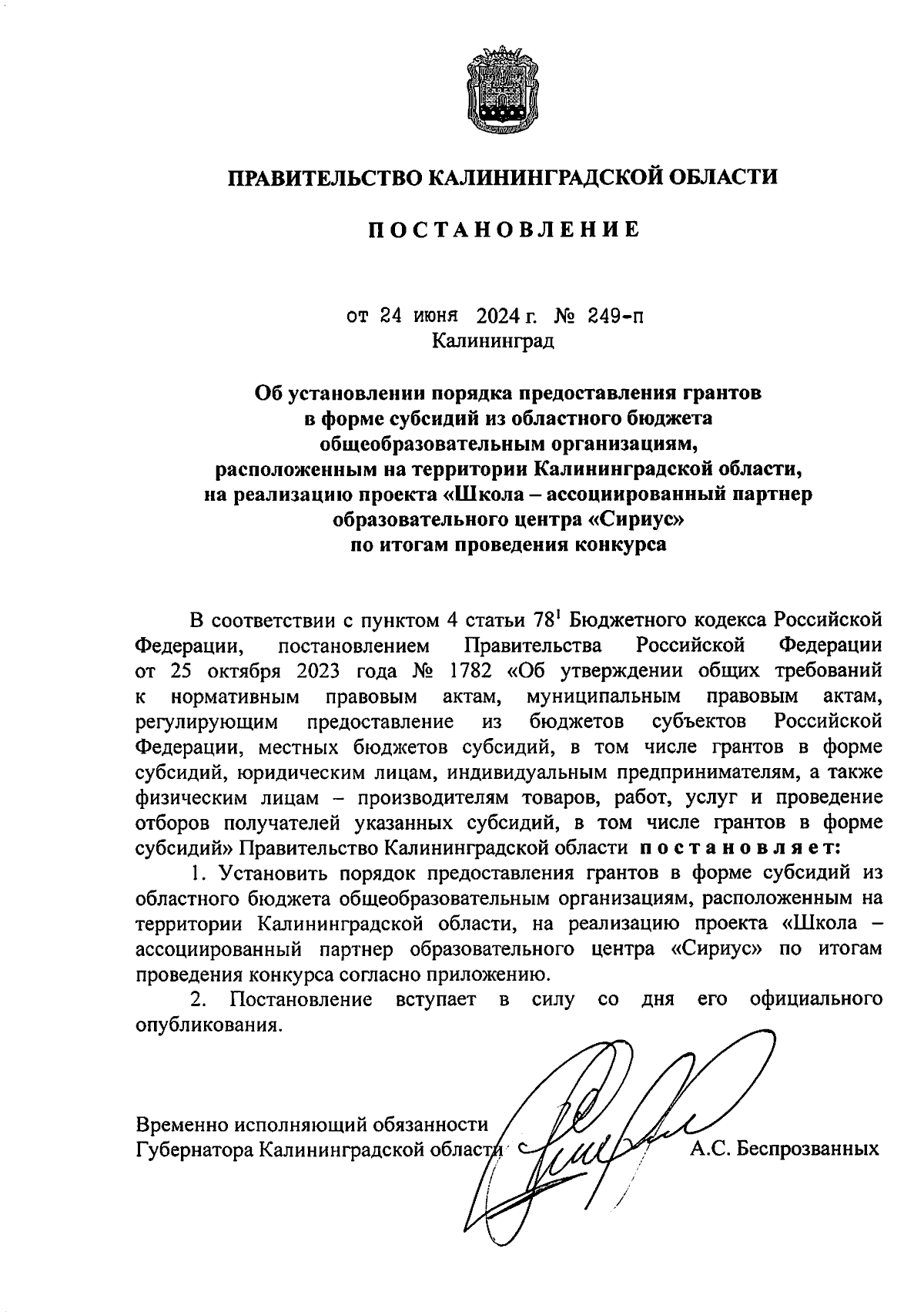 ПРАВИТЕЛЬСТВО КАЛИНИНГРАДСКОЙ ОБЛАСТИ

ПОСТАНОВЛЕНИЕ

от 24 июня 2024 г. № 249-п
Калининград

Об установлении порядка предоставления грантов в форме субсидий из областного бюджета общеобразовательным организациям, расположенным на территории Калининградской области, на реализацию проекта «Школа – ассоциированный партнер образовательного центра «Сириус» по итогам проведения конкурса

В соответствии с пунктом 4 статьи $78^1$ Бюджетного кодекса Российской Федерации, постановлением Правительства Российской Федерации от 25 октября 2023 года № 1782 «Об утверждении общих требований к нормативным правовым актам, муниципальным правовым актам, регулирующим предоставление из бюджетов субъектов Российской Федерации, местных бюджетов субсидий, в том числе грантов в форме субсидий, юридическим лицам, индивидуальным предпринимателям, а также физическим лицам – производителям товаров, работ, услуг и проведение отборов получателей указанных субсидий, в том числе грантов в форме субсидий» Правительство Калининградской области постановляет:

1. Установить порядок предоставления грантов в форме субсидий из областного бюджета общеобразовательным организациям, расположенным на территории Калининградской области, на реализацию проекта «Школа – ассоциированный партнер образовательного центра «Сириус» по итогам проведения конкурса согласно приложению.

2. Постановление вступает в силу со дня его официального опубликования.

Временно исполняющий обязанности
Губернатора Калининградской области А.С. Беспрозванных